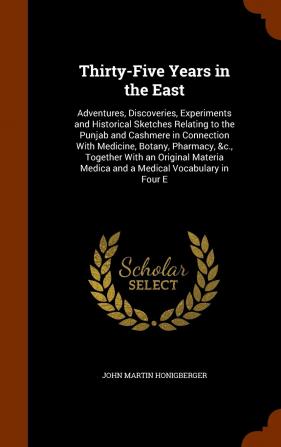 Thirty-Five Years in the East

Adventures, Discoveries, Experiments and Historical Sketches Relating to the Punjab and Cashmere in Connection With Medicine, Botany, Pharmacy, &c., Together With an Original Materia Medica and a Medical Vocabulary in Four E

Scholar
SELECT

JOHN MARTIN HONIGBERGER